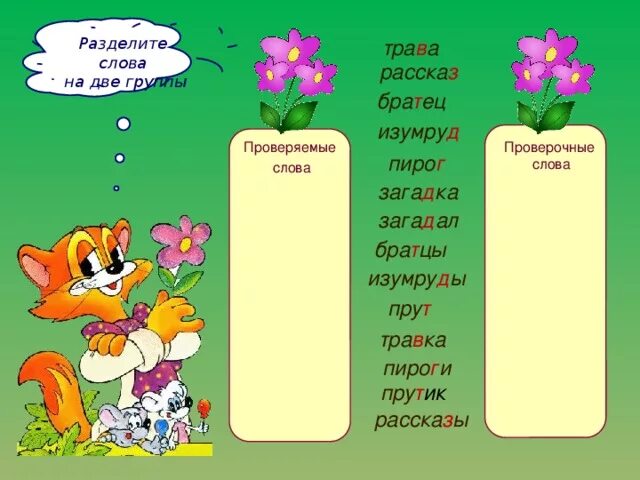 Разделите слова на две группы

Проверяемые слова

трава
рассказ
братец
изумруд
пирог
загадка
загадал
братцы
изумруды
прут
травка
пироги
прутик
рассказы

Проверочные слова